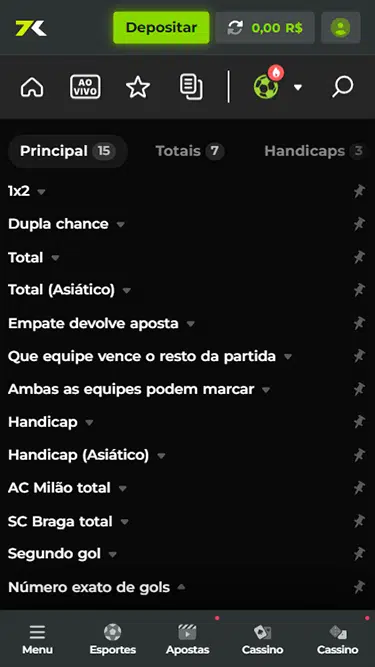 7K

Depositar

0,00 R$

AO VIVO

Principal 15 Totais 7 Handicaps 3

1x2

Dupla chance

Total

Total (Asiático)

Empate devolve aposta

Que equipe vence o resto da partida

Ambas as equipes podem marcar

Handicap

Handicap (Asiático)

AC Milão total

SC Braga total

Segundo gol

Número exato de gols

Menu Esportes Apostas Cassino Cassino